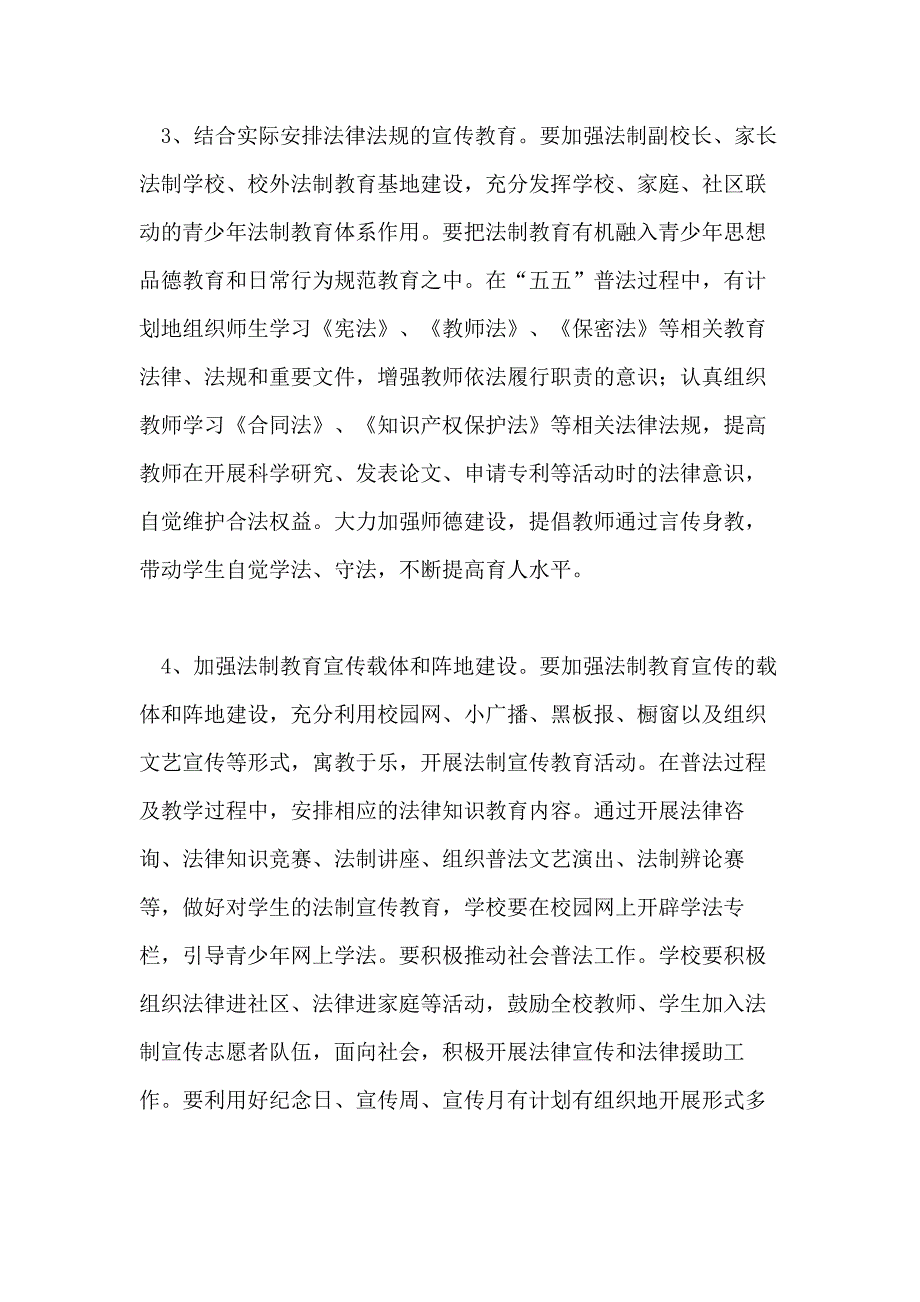 3、结合实际安排法律法规的宣传教育。要加强法制副校长、家长法制学校、校外法制教育基地建设，充分发挥学校、家庭、社区联动的青少年法制教育体系作用。要把法制教育有机融入青少年思想品德教育和日常行为规范教育之中。在“五五”普法过程中，有计划地组织师生学习《宪法》、《教师法》、《保密法》等相关教育法律、法规和重要文件，增强教师依法履行职责的意识；认真组织教师学习《合同法》、《知识产权保护法》等相关法律法规，提高教师在开展科学研究、发表论文、申请专利等活动时的法律意识，自觉维护合法权益。大力加强师德建设，提倡教师通过言传身教，带动学生自觉学法、守法，不断提高育人水平。

4、加强法制教育宣传载体和阵地建设。要加强法制教育宣传的载体和阵地建设，充分利用校园网、小广播、黑板报、橱窗以及组织文艺宣传等形式，寓教于乐，开展法制宣传教育活动。在普法过程及教学过程中，安排相应的法律知识教育内容。通过开展法律咨询、法律知识竞赛、法制讲座、组织普法文艺演出、法制辨论赛等，做好对学生的法制宣传教育，学校要在校园网上开辟学法专栏，引导青少年网上学法。要积极推动社会普法工作。学校要积极组织法律进社区、法律进家庭等活动，鼓励全校教师、学生加入法制宣传志愿者队伍，面向社会，积极开展法律宣传和法律援助工作。要利用好纪念日、宣传周、宣传月有计划有组织地开展形式多